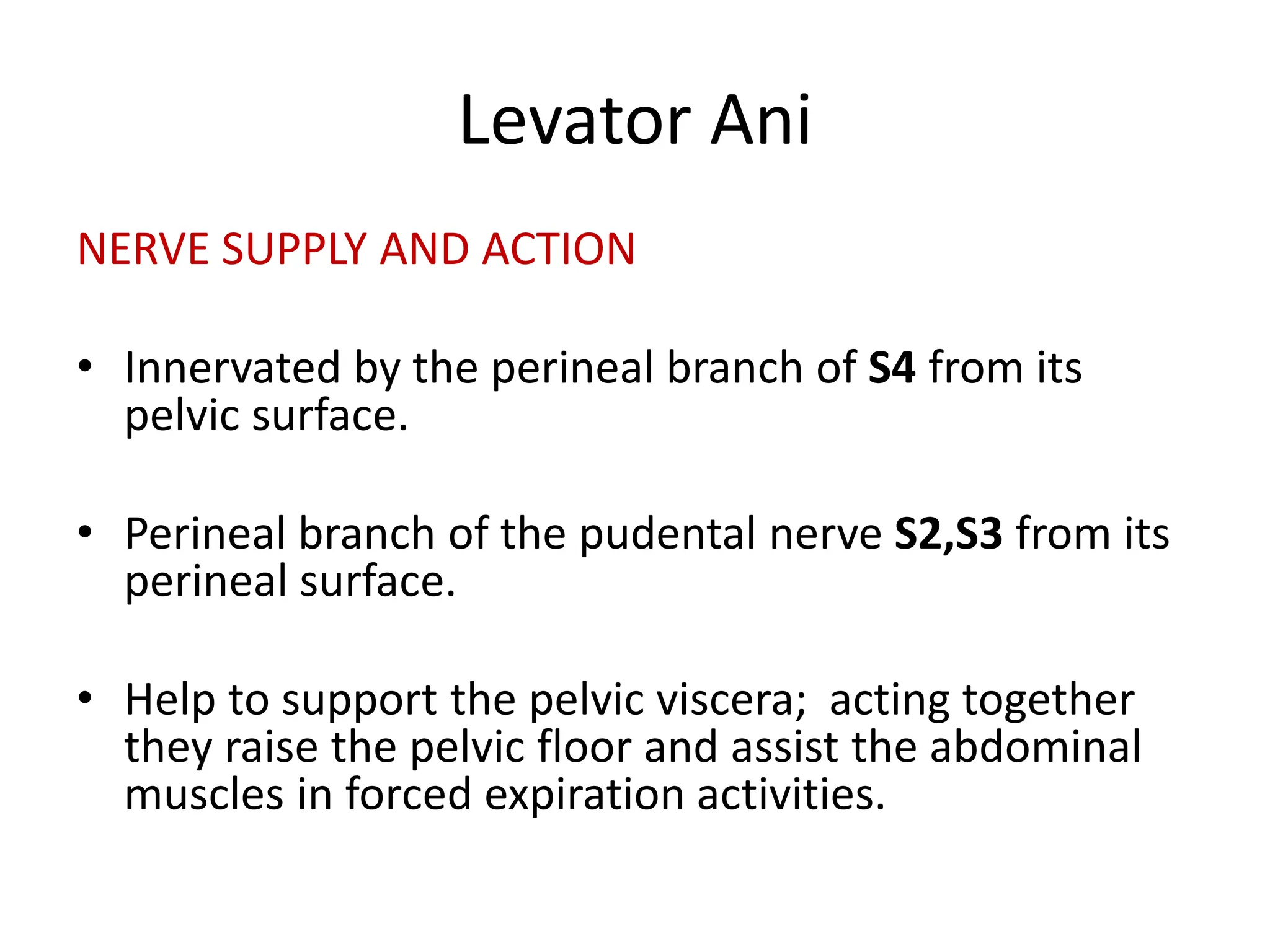 Levator Ani

NERVE SUPPLY AND ACTION

• Innervated by the perineal branch of S4 from its pelvic surface.

• Perineal branch of the pudental nerve S2,S3 from its perineal surface.

• Help to support the pelvic viscera;  acting together they raise the pelvic floor and assist the abdominal muscles in forced expiration activities.